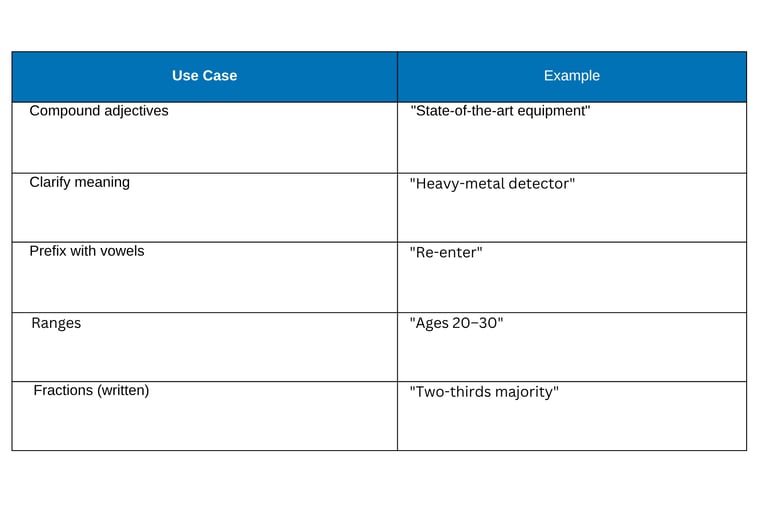 | Use Case | Example |
|---|---|
| Compound adjectives | "State-of-the-art equipment" |
| Clarify meaning | "Heavy-metal detector" |
| Prefix with vowels | "Re-enter" |
| Ranges | "Ages 20–30" |
| Fractions (written) | "Two-thirds majority" |